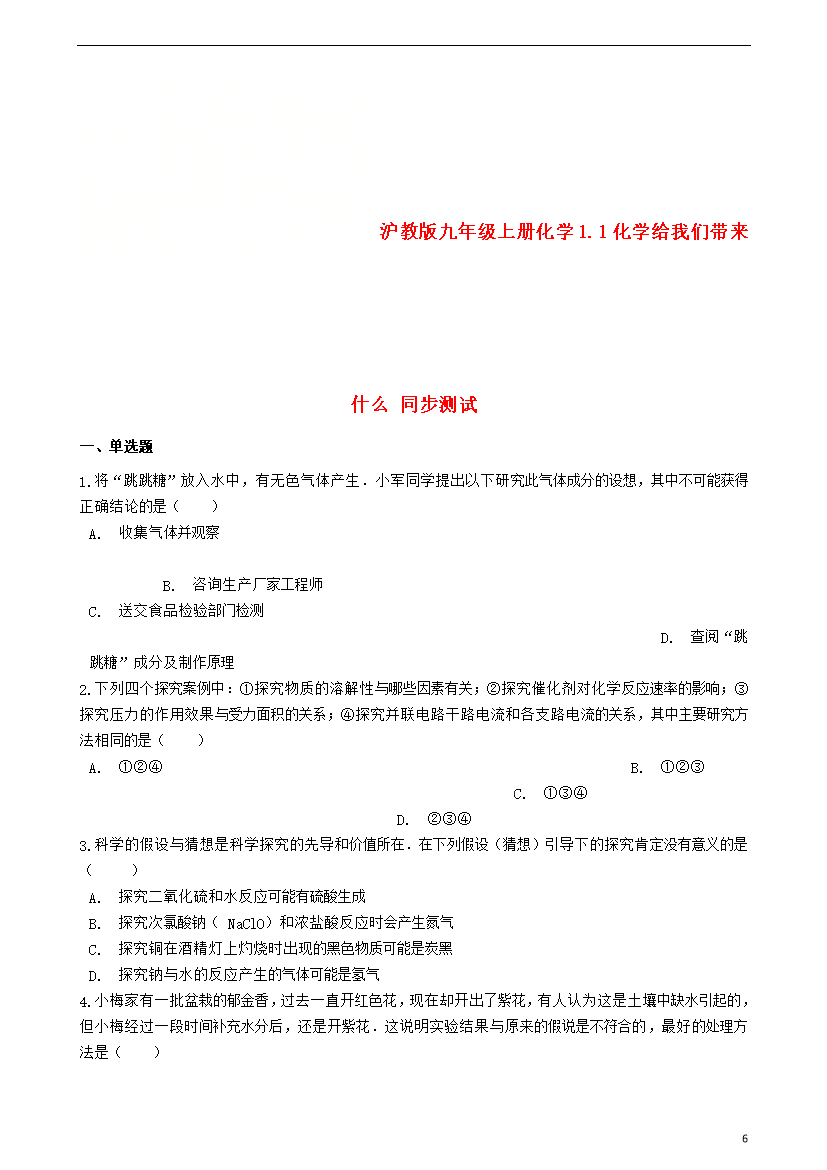 沪教版九年级上册化学 1.1 化学给我们带来

什么 同步测试

一、单选题

1.将“跳跳糖”放入水中，有无色气体产生．小军同学提出以下研究此气体成分的设想，其中不可能获得正确结论的是（　　）

A. 收集气体并观察

B. 咨询生产厂家工程师

C. 送交食品检验部门检测

D. 查阅“跳跳糖”成分及制作原理

2.下列四个探究案例中：①探究物质的溶解性与哪些因素有关；②探究催化剂对化学反应速率的影响；③探究压力的作用效果与受力面积的关系；④探究并联电路干路电流和各支路电流的关系，其中主要研究方法相同的是（　　）

A. ①②④

B. ①②③

C. ①③④

D. ②③④

3.科学的假设与猜想是科学探究的先导和价值所在．在下列假设（猜想）引导下的探究肯定没有意义的是（　　）

A. 探究二氧化硫和水反应可能有硫酸生成

B. 探究次氯酸钠（ NaClO）和浓盐酸反应时会产生氮气

C. 探究铜在酒精灯上灼烧时出现的黑色物质可能是炭黑

D. 探究钠与水的反应产生的气体可能是氢气

4.小梅家有一批盆栽的郁金香，过去一直开红色花，现在却开出了紫花，有人认为这是土壤中缺水引起的，但小梅经过一段时间补充水分后，还是开紫花．这说明实验结果与原来的假说是不符合的，最好的处理方法是（　　）

6